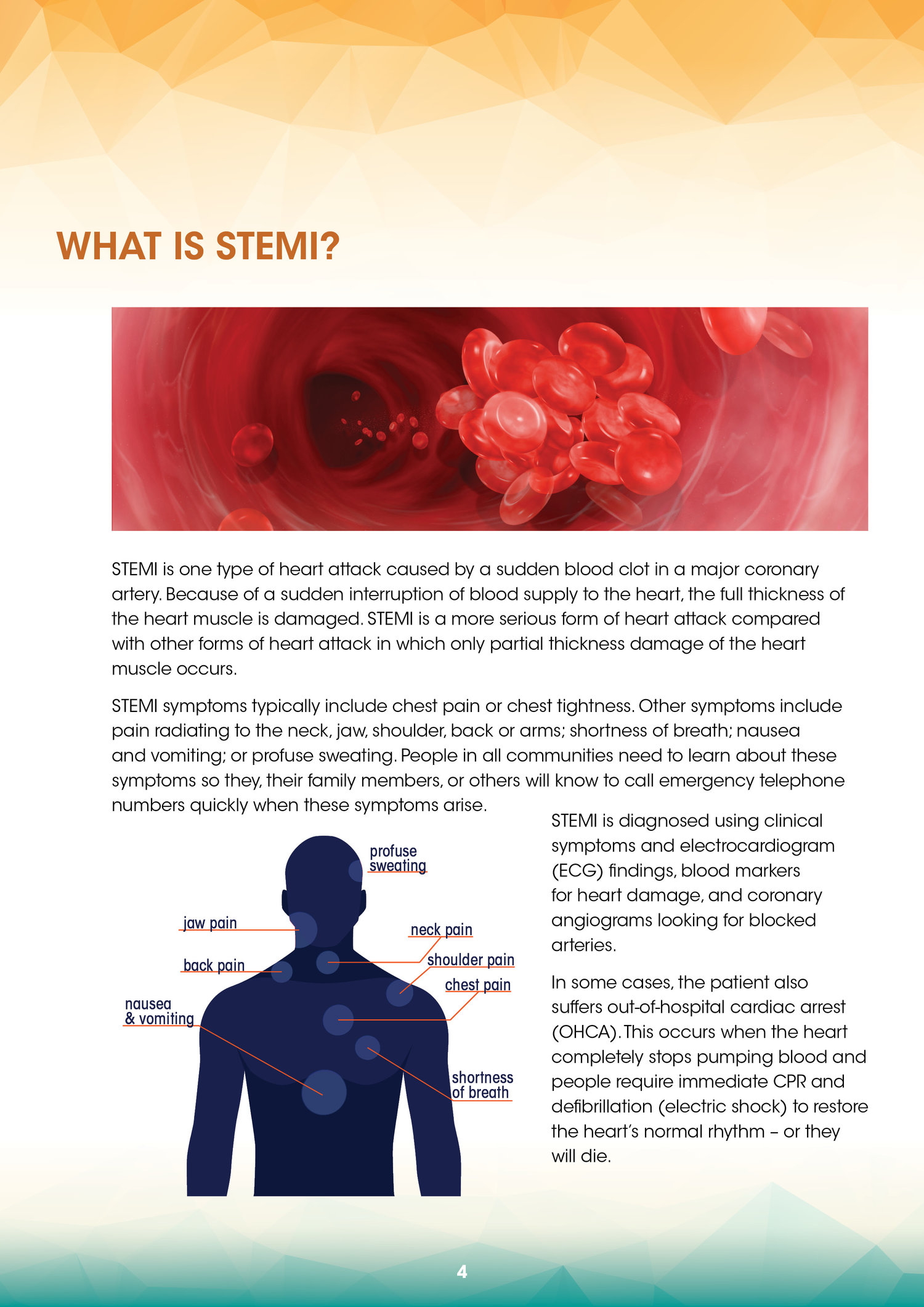 WHAT IS STEMI?

STEMI is one type of heart attack caused by a sudden blood clot in a major coronary artery. Because of a sudden interruption of blood supply to the heart, the full thickness of the heart muscle is damaged. STEMI is a more serious form of heart attack compared with other forms of heart attack in which only partial thickness damage of the heart muscle occurs.

STEMI symptoms typically include chest pain or chest tightness. Other symptoms include pain radiating to the neck, jaw, shoulder, back or arms; shortness of breath; nausea and vomiting; or profuse sweating. People in all communities need to learn about these symptoms so they, their family members, or others will know to call emergency telephone numbers quickly when these symptoms arise.

profuse sweating

jaw pain

neck pain

back pain

shoulder pain

chest pain

nausea & vomiting

shortness of breath

STEMI is diagnosed using clinical symptoms and electrocardiogram (ECG) findings, blood markers for heart damage, and coronary angiograms looking for blocked arteries.

In some cases, the patient also suffers out-of-hospital cardiac arrest (OHCA). This occurs when the heart completely stops pumping blood and people require immediate CPR and defibrillation (electric shock) to restore the heart's normal rhythm – or they will die.

4